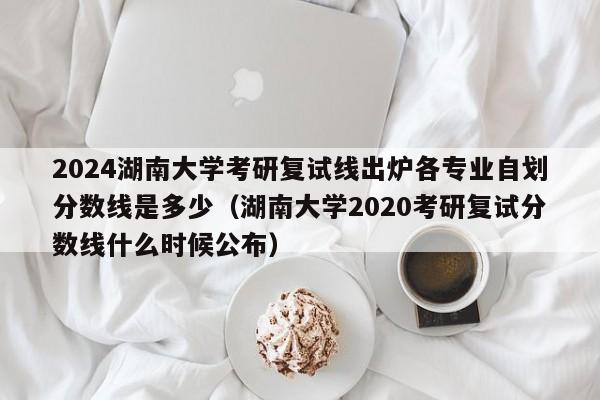 2024湖南大学考研复试线出炉各专业自划分数线是多少（湖南大学2020考研复试分数线什么时候公布）